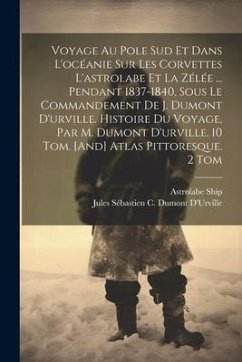 Voyage Au Pole Sud Et Dans L'océanie Sur Les Corvettes L'astrolabe Et La Zélée ... Pendant 1837-1840, Sous Le Commandement De J. Dumont D'urville. Histoire Du Voyage, Par M. Dumont D'urville. 10 Tom. [And] Atlas Pittoresque. 2 Tom

Astrolabe Ship
Jules Sébastien C. Dumont D'Urville